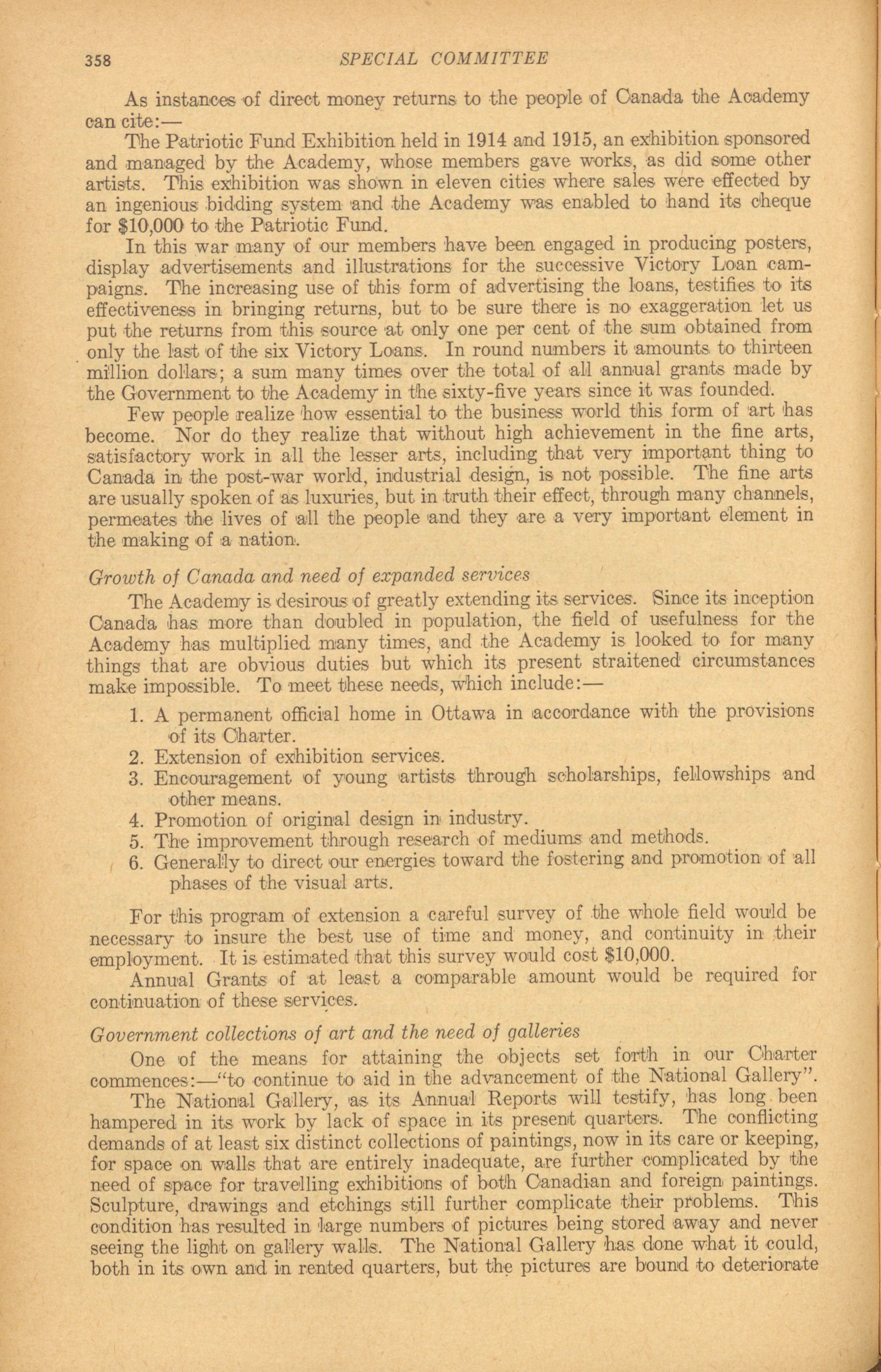 358 SPECIAL COMMITTEE

As instances of direct money returns to the people of Canada the Academy can cite:—

The Patriotic Fund Exhibition held in 1914 and 1915, an exhibition sponsored and managed by the Academy, whose members gave works, as did some other artists. This exhibition was shown in eleven cities where sales were effected by an ingenious bidding system and the Academy was enabled to hand its cheque for $10,000 to the Patriotic Fund.

In this war many of our members have been engaged in producing posters, display advertisements and illustrations for the successive Victory Loan campaigns. The increasing use of this form of advertising the loans, testifies to its effectiveness in bringing returns, but to be sure there is no exaggeration let us put the returns from this source at only one per cent of the sum obtained from only the last of the six Victory Loans. In round numbers it amounts to thirteen million dollars; a sum many times over the total of all annual grants made by the Government to the Academy in the sixty-five years since it was founded.

Few people realize how essential to the business world this form of art has become. Nor do they realize that without high achievement in the fine arts, satisfactory work in all the lesser arts, including that very important thing to Canada in the post-war world, industrial design, is not possible. The fine arts are usually spoken of as luxuries, but in truth their effect, through many channels, permeates the lives of all the people and they are a very important element in the making of a nation.

Growth of Canada and need of expanded services

The Academy is desirous of greatly extending its services. Since its inception Canada has more than doubled in population, the field of usefulness for the Academy has multiplied many times, and the Academy is looked to for many things that are obvious duties but which its present straitened circumstances make impossible. To meet these needs, which include:—

1. A permanent official home in Ottawa in accordance with the provisions of its Charter.
2. Extension of exhibition services.
3. Encouragement of young artists through scholarships, fellowships and other means.
4. Promotion of original design in industry.
5. The improvement through research of mediums and methods.
6. Generally to direct our energies toward the fostering and promotion of all phases of the visual arts.

For this program of extension a careful survey of the whole field would be necessary to insure the best use of time and money, and continuity in their employment. It is estimated that this survey would cost $10,000.

Annual Grants of at least a comparable amount would be required for continuation of these services.

Government collections of art and the need of galleries

One of the means for attaining the objects set forth in our Charter commences:—"to continue to aid in the advancement of the National Gallery".

The National Gallery, as its Annual Reports will testify, has long been hampered in its work by lack of space in its present quarters. The conflicting demands of at least six distinct collections of paintings, now in its care or keeping, for space on walls that are entirely inadequate, are further complicated by the need of space for travelling exhibitions of both Canadian and foreign paintings. Sculpture, drawings and etchings still further complicate their problems. This condition has resulted in large numbers of pictures being stored away and never seeing the light on gallery walls. The National Gallery has done what it could, both in its own and in rented quarters, but the pictures are bound to deteriorate